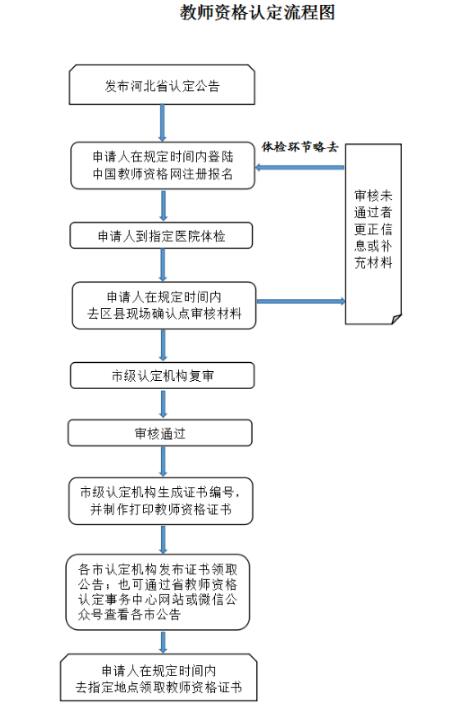 教师资格认定流程图

发布河北省认定公告

申请人在规定时间内登陆中国教师资格网注册报名

体检环节略去

审核未通过者更正信息或补充材料

申请人到指定医院体检

申请人在规定时间内去区县现场确认点审核材料

市级认定机构复审

审核通过

市级认定机构生成证书编号，并制作打印教师资格证书

各市认定机构发布证书领取公告；也可通过省教师资格认定事务中心网站或微信公众号查看各市公告

申请人在规定时间内去指定地点领取教师资格证书